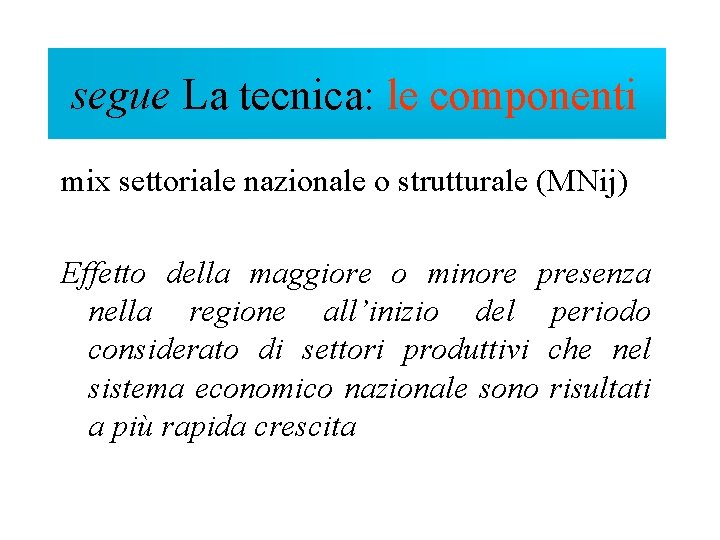 segue La tecnica: le componenti

mix settoriale nazionale o strutturale (MNij)

Effetto della maggiore o minore presenza nella regione all’inizio del periodo considerato di settori produttivi che nel sistema economico nazionale sono risultati a più rapida crescita